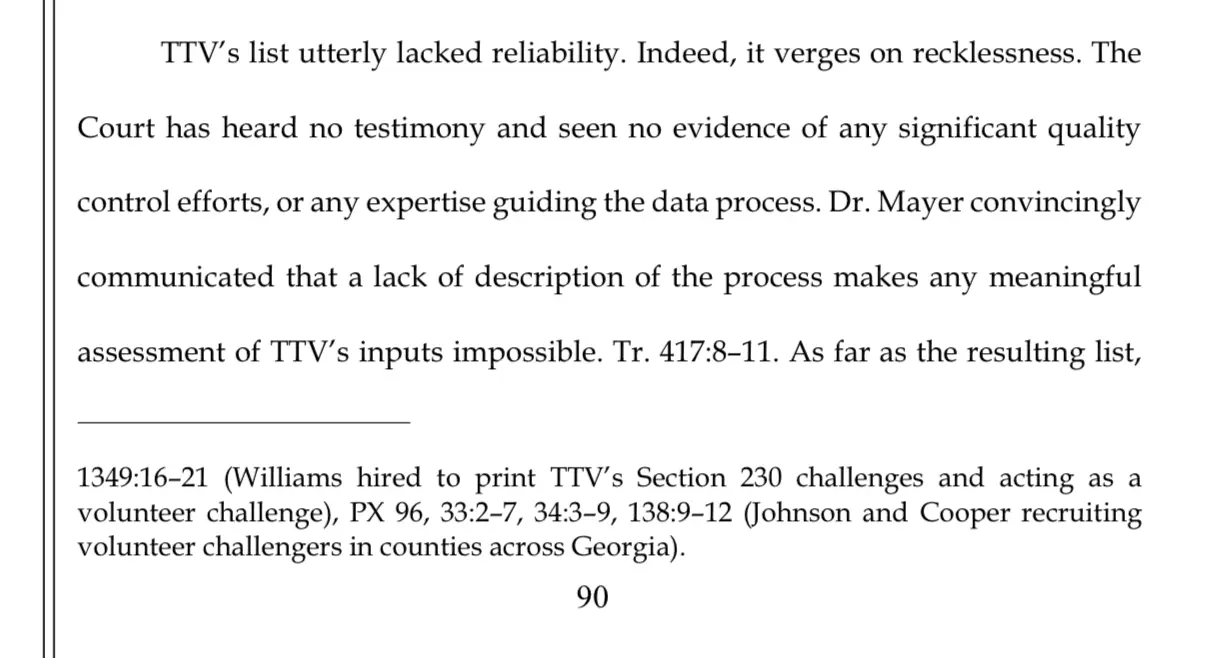 TTV's list utterly lacked reliability. Indeed, it verges on recklessness. The Court has heard no testimony and seen no evidence of any significant quality control efforts, or any expertise guiding the data process. Dr. Mayer convincingly communicated that a lack of description of the process makes any meaningful assessment of TTV's inputs impossible. Tr. 417:8–11. As far as the resulting list,

1349:16–21 (Williams hired to print TTV's Section 230 challenges and acting as a volunteer challenge), PX 96, 33:2–7, 34:3–9, 138:9–12 (Johnson and Cooper recruiting volunteer challengers in counties across Georgia).

90